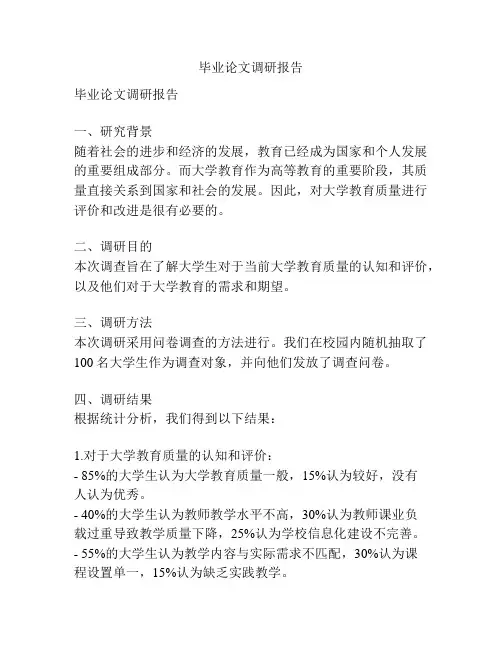 毕业论文调研报告

毕业论文调研报告

一、研究背景
随着社会的进步和经济的发展，教育已经成为国家和个人发展的重要组成部分。而大学教育作为高等教育的重要阶段，其质量直接关系到国家和社会的发展。因此，对大学教育质量进行评价和改进是很有必要的。

二、调研目的
本次调查旨在了解大学生对于当前大学教育质量的认知和评价，以及他们对于大学教育的需求和期望。

三、调研方法
本次调研采用问卷调查的方法进行。我们在校园内随机抽取了100名大学生作为调查对象，并向他们发放了调查问卷。

四、调研结果
根据统计分析，我们得到以下结果：

1.对于大学教育质量的认知和评价：
- 85%的大学生认为大学教育质量一般，15%认为较好，没有人认为优秀。
- 40%的大学生认为教师教学水平不高，30%认为教师课业负载过重导致教学质量下降，25%认为学校信息化建设不完善。
- 55%的大学生认为教学内容与实际需求不匹配，30%认为课程设置单一，15%认为缺乏实践教学。